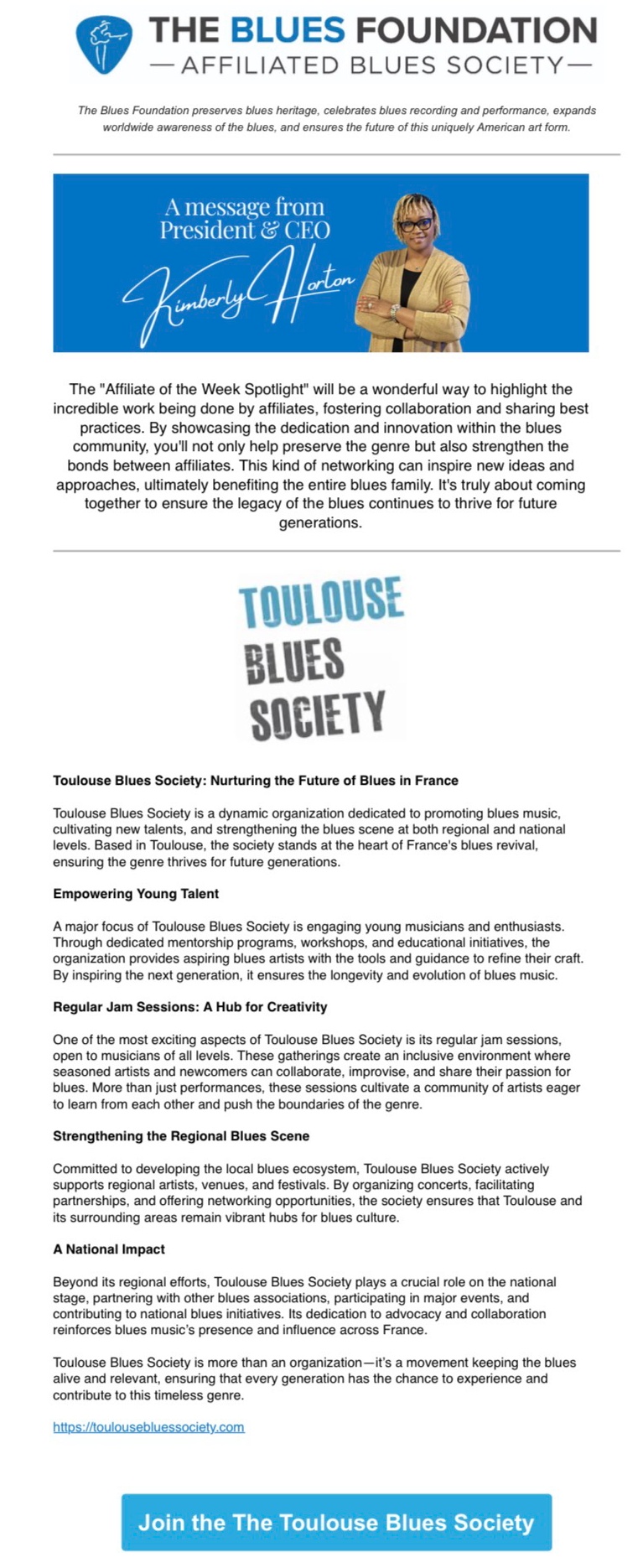 THE BLUES FOUNDATION
— AFFILIATED BLUES SOCIETY —

The Blues Foundation preserves blues heritage, celebrates blues recording and performance, expands worldwide awareness of the blues, and ensures the future of this uniquely American art form.

A message from President & CEO
Kimberly Horton

The "Affiliate of the Week Spotlight" will be a wonderful way to highlight the incredible work being done by affiliates, fostering collaboration and sharing best practices. By showcasing the dedication and innovation within the blues community, you'll not only help preserve the genre but also strengthen the bonds between affiliates. This kind of networking can inspire new ideas and approaches, ultimately benefiting the entire blues family. It's truly about coming together to ensure the legacy of the blues continues to thrive for future generations.

TOULOUSE
BLUES
SOCIETY

Toulouse Blues Society: Nurturing the Future of Blues in France

Toulouse Blues Society is a dynamic organization dedicated to promoting blues music, cultivating new talents, and strengthening the blues scene at both regional and national levels. Based in Toulouse, the society stands at the heart of France's blues revival, ensuring the genre thrives for future generations.

Empowering Young Talent

A major focus of Toulouse Blues Society is engaging young musicians and enthusiasts. Through dedicated mentorship programs, workshops, and educational initiatives, the organization provides aspiring blues artists with the tools and guidance to refine their craft. By inspiring the next generation, it ensures the longevity and evolution of blues music.

Regular Jam Sessions: A Hub for Creativity

One of the most exciting aspects of Toulouse Blues Society is its regular jam sessions, open to musicians of all levels. These gatherings create an inclusive environment where seasoned artists and newcomers can collaborate, improvise, and share their passion for blues. More than just performances, these sessions cultivate a community of artists eager to learn from each other and push the boundaries of the genre.

Strengthening the Regional Blues Scene

Committed to developing the local blues ecosystem, Toulouse Blues Society actively supports regional artists, venues, and festivals. By organizing concerts, facilitating partnerships, and offering networking opportunities, the society ensures that Toulouse and its surrounding areas remain vibrant hubs for blues culture.

A National Impact

Beyond its regional efforts, Toulouse Blues Society plays a crucial role on the national stage, partnering with other blues associations, participating in major events, and contributing to national blues initiatives. Its dedication to advocacy and collaboration reinforces blues music's presence and influence across France.

Toulouse Blues Society is more than an organization—it's a movement keeping the blues alive and relevant, ensuring that every generation has the chance to experience and contribute to this timeless genre.

https://toulousebluessociety.com

Join the The Toulouse Blues Society